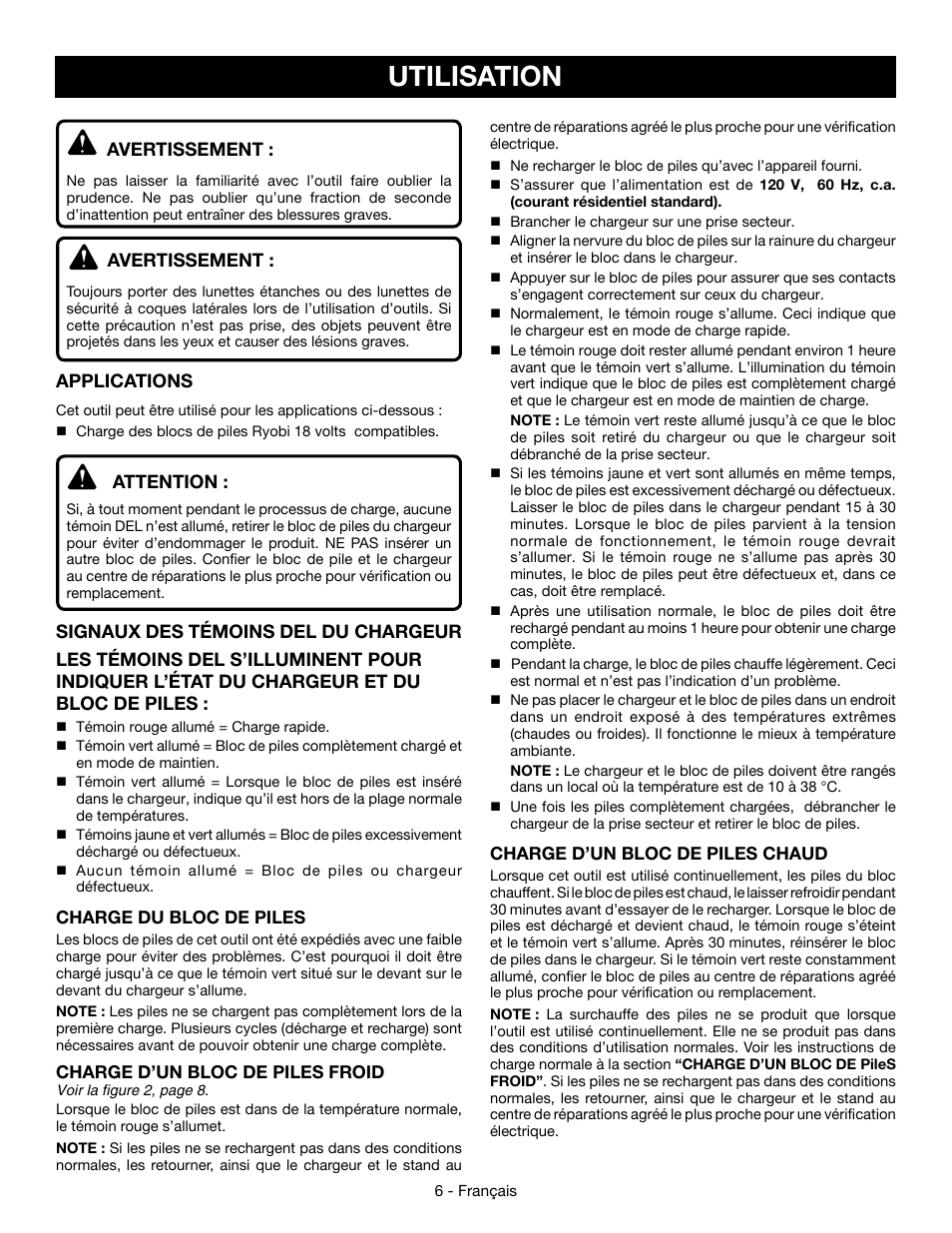 UTILISATION

AVERTISSEMENT :

Ne pas laisser la familiarité avec l'outil faire oublier la prudence. Ne pas oublier qu'une fraction de seconde d'inattention peut entraîner des blessures graves.

AVERTISSEMENT :

Toujours porter des lunettes étanches ou des lunettes de sécurité à coques latérales lors de l'utilisation d'outils. Si cette précaution n'est pas prise, des objets peuvent être projetés dans les yeux et causer des lésions graves.

APPLICATIONS

Cet outil peut être utilisé pour les applications ci-dessous :

■ Charge des blocs de piles Ryobi 18 volts compatibles.

ATTENTION :

Si, à tout moment pendant le processus de charge, aucune témoin DEL n'est allumé, retirer le bloc de piles du chargeur pour éviter d'endommager le produit. NE PAS insérer un autre bloc de piles. Confier le bloc de pile et le chargeur au centre de réparations le plus proche pour vérification ou remplacement.

SIGNAUX DES TÉMOINS DEL DU CHARGEUR

LES TÉMOINS DEL S'ILLUMINENT POUR INDIQUER L'ÉTAT DU CHARGEUR ET DU BLOC DE PILES :

■ Témoin rouge allumé = Charge rapide.
■ Témoin vert allumé = Bloc de piles complètement chargé et en mode de maintien.
■ Témoin vert allumé = Lorsque le bloc de piles est inséré dans le chargeur, indique qu'il est hors de la plage normale de températures.
■ Témoins jaune et vert allumés = Bloc de piles excessivement déchargé ou défectueux.
■ Aucun témoin allumé = Bloc de piles ou chargeur défectueux.

CHARGE DU BLOC DE PILES

Les blocs de piles de cet outil ont été expédiés avec une faible charge pour éviter des problèmes. C'est pourquoi il doit être chargé jusqu'à ce que le témoin vert situé sur le devant sur le devant du chargeur s'allume.

NOTE : Les piles ne se chargent pas complètement lors de la première charge. Plusieurs cycles (décharge et recharge) sont nécessaires avant de pouvoir obtenir une charge complète.

CHARGE D'UN BLOC DE PILES FROID

Voir la figure 2, page 8.

Lorsque le bloc de piles est dans de la température normale, le témoin rouge s'allumet.

NOTE : Si les piles ne se rechargent pas dans des conditions normales, les retourner, ainsi que le chargeur et le stand au centre de réparations agréé le plus proche pour une vérification électrique.

■ Ne recharger le bloc de piles qu'avec l'appareil fourni.
■ S'assurer que l'alimentation est de 120 V, 60 Hz, c.a. (courant résidentiel standard).
■ Brancher le chargeur sur une prise secteur.
■ Aligner la nervure du bloc de piles sur la rainure du chargeur et insérer le bloc dans le chargeur.
■ Appuyer sur le bloc de piles pour assurer que ses contacts s'engagent correctement sur ceux du chargeur.
■ Normalement, le témoin rouge s'allume. Ceci indique que le chargeur est en mode de charge rapide.
■ Le témoin rouge doit rester allumé pendant environ 1 heure avant que le témoin vert s'allume. L'illumination du témoin vert indique que le bloc de piles est complètement chargé et que le chargeur est en mode de maintien de charge.

NOTE : Le témoin vert reste allumé jusqu'à ce que le bloc de piles soit retiré du chargeur ou que le chargeur soit débranché de la prise secteur.

■ Si les témoins jaune et vert sont allumés en même temps, le bloc de piles est excessivement déchargé ou défectueux. Laisser le bloc de piles dans le chargeur pendant 15 à 30 minutes. Lorsque le bloc de piles parvient à la tension normale de fonctionnement, le témoin rouge devrait s'allumer. Si le témoin rouge ne s'allume pas après 30 minutes, le bloc de piles peut être défectueux et, dans ce cas, doit être remplacé.
■ Après une utilisation normale, le bloc de piles doit être rechargé pendant au moins 1 heure pour obtenir une charge complète.
■ Pendant la charge, le bloc de piles chauffe légèrement. Ceci est normal et n'est pas l'indication d'un problème.
■ Ne pas placer le chargeur et le bloc de piles dans un endroit dans un endroit exposé à des températures extrêmes (chaudes ou froides). Il fonctionne le mieux à température ambiante.

NOTE : Le chargeur et le bloc de piles doivent être rangés dans un local où la température est de 10 à 38 °C.

■ Une fois les piles complètement chargées, débrancher le chargeur de la prise secteur et retirer le bloc de piles.

CHARGE D'UN BLOC DE PILES CHAUD

Lorsque cet outil est utilisé continuellement, les piles du bloc chauffent. Si le bloc de piles est chaud, le laisser refroidir pendant 30 minutes avant d'essayer de le recharger. Lorsque le bloc de piles est déchargé et devient chaud, le témoin rouge s'éteint et le témoin vert s'allume. Après 30 minutes, réinsérer le bloc de piles dans le chargeur. Si le témoin vert reste constamment allumé, confier le bloc de piles au centre de réparations agréé le plus proche pour vérification ou remplacement.

NOTE : La surchauffe des piles ne se produit que lorsque l'outil est utilisé continuellement. Elle ne se produit pas dans des conditions d'utilisation normales. Voir les instructions de charge normale à la section "CHARGE D'UN BLOC DE PileS FROID". Si les piles ne se rechargent pas dans des conditions normales, les retourner, ainsi que le chargeur et le stand au centre de réparations agréé le plus proche pour une vérification électrique.

6 - Français